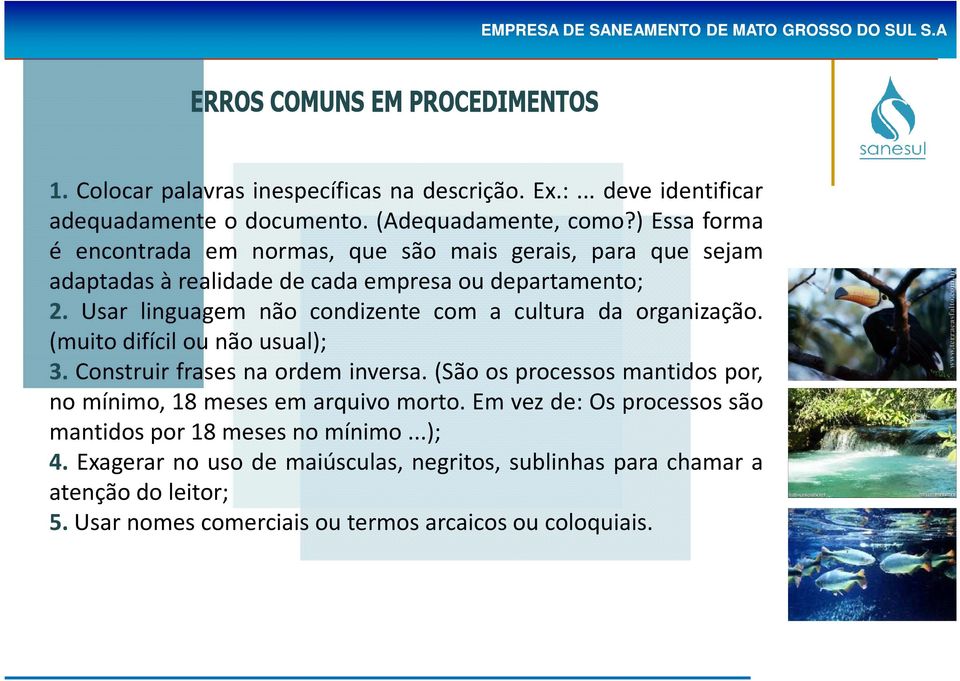 EMPRESA DE SANEAMENTO DE MATO GROSSO DO SUL S.A

ERROS COMUNS EM PROCEDIMENTOS

sanesul

1. Colocar palavras inespecíficas na descrição. Ex.: ... deve identificar adequadamente o documento. (Adequadamente, como?) Essa forma é encontrada em normas, que são mais gerais, para que sejam adaptadas à realidade de cada empresa ou departamento;
2. Usar linguagem não condizente com a cultura da organização. (muito difícil ou não usual);
3. Construir frases na ordem inversa. (São os processos mantidos por, no mínimo, 18 meses em arquivo morto. Em vez de: Os processos são mantidos por 18 meses no mínimo ...);
4. Exagerar no uso de maiúsculas, negritos, sublinhas para chamar a atenção do leitor;
5. Usar nomes comerciais ou termos arcaicos ou coloquiais.